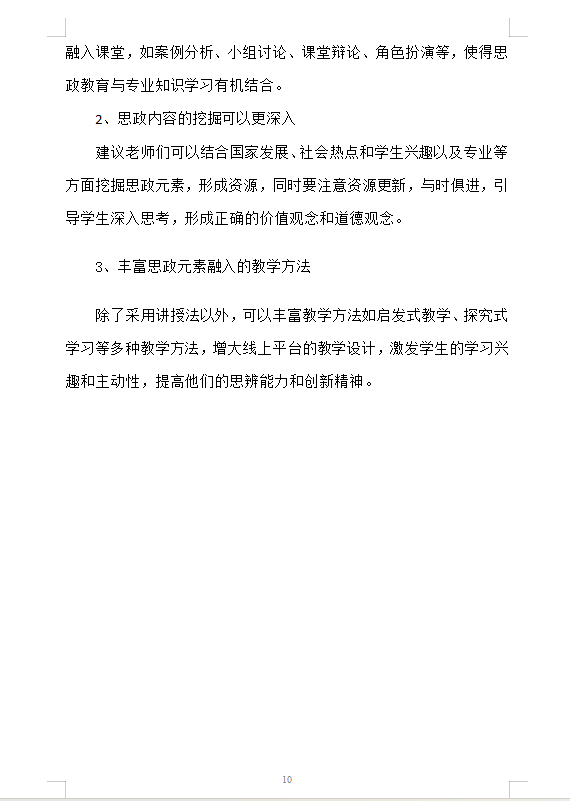 融入课堂，如案例分析、小组讨论、课堂辩论、角色扮演等，使得思政教育与专业知识学习有机结合。

2、思政内容的挖掘可以更深入

建议老师们可以结合国家发展、社会热点和学生兴趣以及专业等方面挖掘思政元素，形成资源，同时要注意资源更新，与时俱进，引导学生深入思考，形成正确的价值观念和道德观念。

3、丰富思政元素融入的教学方法

除了采用讲授法以外，可以丰富教学方法如启发式教学、探究式学习等多种教学方法，增大线上平台的教学设计，激发学生的学习兴趣和主动性，提高他们的思辨能力和创新精神。

10